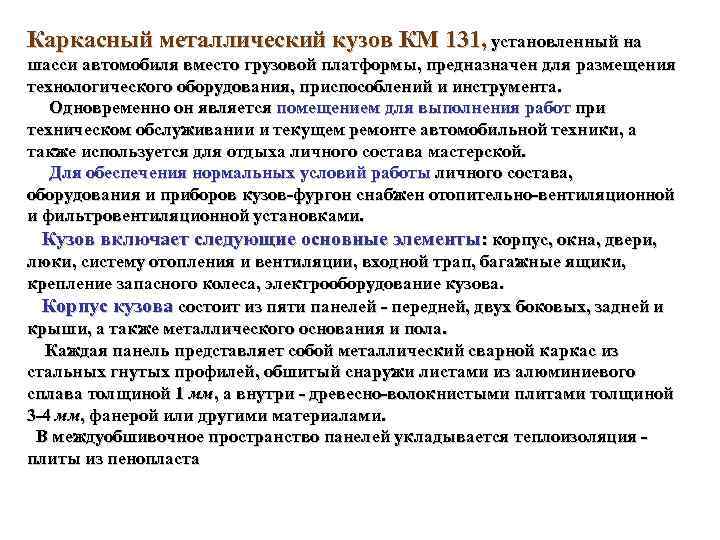 Каркасный металлический кузов КМ 131, установленный на шасси автомобиля вместо грузовой платформы, предназначен для размещения технологического оборудования, приспособлений и инструмента.

Одновременно он является помещением для выполнения работ при техническом обслуживании и текущем ремонте автомобильной техники, а также используется для отдыха личного состава мастерской.

Для обеспечения нормальных условий работы личного состава, оборудования и приборов кузов-фургон снабжен отопительно-вентиляционной и фильтровентиляционной установками.

Кузов включает следующие основные элементы: корпус, окна, двери, люки, систему отопления и вентиляции, входной трап, багажные ящики, крепление запасного колеса, электрооборудование кузова.

Корпус кузова состоит из пяти панелей - передней, двух боковых, задней и крыши, а также металлического основания и пола.

Каждая панель представляет собой металлический сварной каркас из стальных гнутых профилей, обшитый снаружи листами из алюминиевого сплава толщиной 1 мм, а внутри - древесно-волокнистыми плитами толщиной 3-4 мм, фанерой или другими материалами.

В междуобшивочное пространство панелей укладывается теплоизоляция - плиты из пенопласта